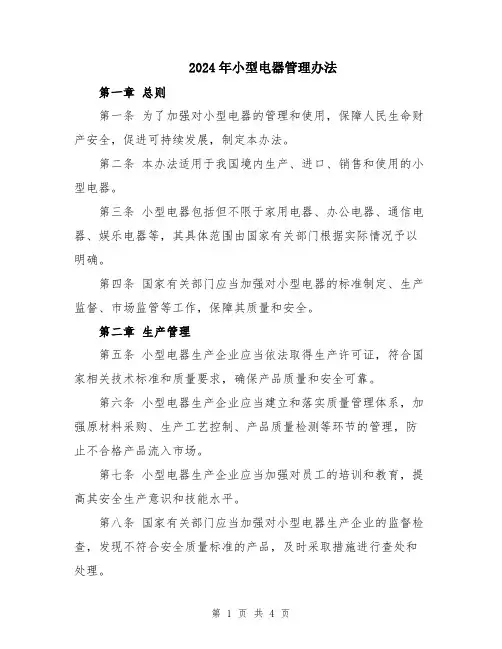 2024年小型电器管理办法

第一章 总则

第一条 为了加强对小型电器的管理和使用，保障人民生命财产安全，促进可持续发展，制定本办法。

第二条 本办法适用于我国境内生产、进口、销售和使用的小型电器。

第三条 小型电器包括但不限于家用电器、办公电器、通信电器、娱乐电器等，其具体范围由国家有关部门根据实际情况予以明确。

第四条 国家有关部门应当加强对小型电器的标准制定、生产监督、市场监管等工作，保障其质量和安全。

第二章 生产管理

第五条 小型电器生产企业应当依法取得生产许可证，符合国家相关技术标准和质量要求，确保产品质量和安全可靠。

第六条 小型电器生产企业应当建立和落实质量管理体系，加强原材料采购、生产工艺控制、产品质量检测等环节的管理，防止不合格产品流入市场。

第七条 小型电器生产企业应当加强对员工的培训和教育，提高其安全生产意识和技能水平。

第八条 国家有关部门应当加强对小型电器生产企业的监督检查，发现不符合安全质量标准的产品，及时采取措施进行查处和处理。

第 1 页 共 4 页